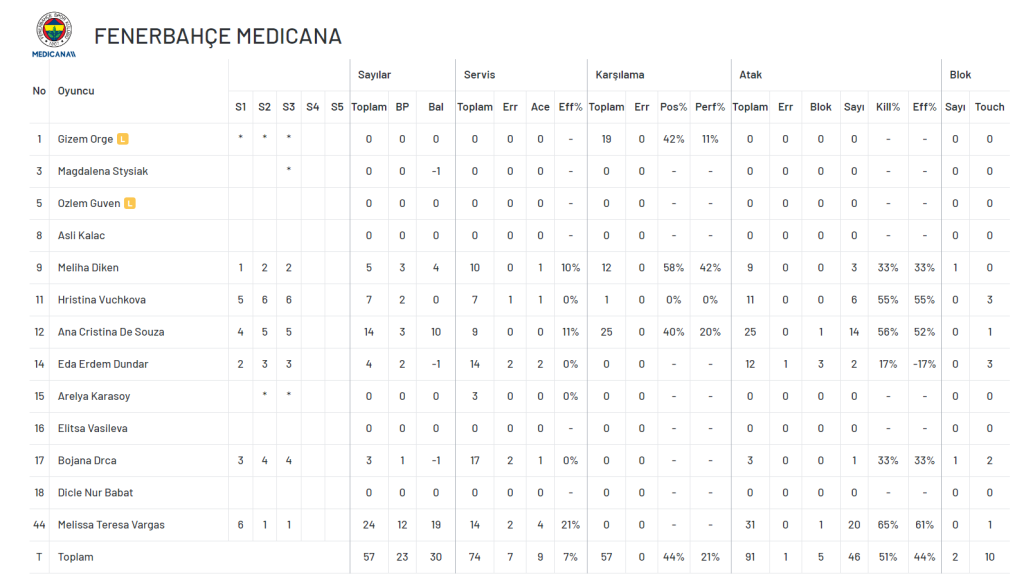 MEDICANA

FENERBAHÇE MEDICANA

| No | Oyuncu | S1 | S2 | S3 | S4 | S5 | Sayılar Toplam | BP | Bal | Servis Toplam | Err | Ace | Eff% | Karşılama Toplam | Err | Pos% | Perf% | Atak Toplam | Err | Blok | Sayı | Kill% | Eff% | Blok Sayı | Touch |
|---|---|---|---|---|---|---|---|---|---|---|---|---|---|---|---|---|---|---|---|---|---|---|---|---|---|
| 1 | Gizem Orge L | * | * | * | | | 0 | 0 | 0 | 0 | 0 | 0 | - | 19 | 0 | 42% | 11% | 0 | 0 | 0 | 0 | - | - | 0 | 0 |
| 3 | Magdalena Stysiak | | | * | | | 0 | 0 | -1 | 0 | 0 | 0 | - | 0 | 0 | - | - | 0 | 0 | 0 | 0 | - | - | 0 | 0 |
| 5 | Ozlem Guven L | | | | | | 0 | 0 | 0 | 0 | 0 | 0 | - | 0 | 0 | - | - | 0 | 0 | 0 | 0 | - | - | 0 | 0 |
| 8 | Asli Kalac | | | | | | 0 | 0 | 0 | 0 | 0 | 0 | - | 0 | 0 | - | - | 0 | 0 | 0 | 0 | - | - | 0 | 0 |
| 9 | Meliha Diken | 1 | 2 | 2 | | | 5 | 3 | 4 | 10 | 0 | 1 | 10% | 12 | 0 | 58% | 42% | 9 | 0 | 0 | 3 | 33% | 33% | 1 | 0 |
| 11 | Hristina Vuchkova | 5 | 6 | 6 | | | 7 | 2 | 0 | 7 | 1 | 1 | 0% | 1 | 0 | 0% | 0% | 11 | 0 | 0 | 6 | 55% | 55% | 0 | 3 |
| 12 | Ana Cristina De Souza | 4 | 5 | 5 | | | 14 | 3 | 10 | 9 | 0 | 0 | 11% | 25 | 0 | 40% | 20% | 25 | 0 | 1 | 14 | 56% | 52% | 0 | 1 |
| 14 | Eda Erdem Dundar | 2 | 3 | 3 | | | 4 | 2 | -1 | 14 | 2 | 2 | 0% | 0 | 0 | - | - | 12 | 1 | 3 | 2 | 17% | -17% | 0 | 3 |
| 15 | Arelya Karasoy | | * | * | | | 0 | 0 | 0 | 3 | 0 | 0 | 0% | 0 | 0 | - | - | 0 | 0 | 0 | 0 | - | - | 0 | 0 |
| 16 | Elitsa Vasileva | | | | | | 0 | 0 | 0 | 0 | 0 | 0 | - | 0 | 0 | - | - | 0 | 0 | 0 | 0 | - | - | 0 | 0 |
| 17 | Bojana Drca | 3 | 4 | 4 | | | 3 | 1 | -1 | 17 | 2 | 1 | 0% | 0 | 0 | - | - | 3 | 0 | 0 | 1 | 33% | 33% | 1 | 2 |
| 18 | Dicle Nur Babat | | | | | | 0 | 0 | 0 | 0 | 0 | 0 | - | 0 | 0 | - | - | 0 | 0 | 0 | 0 | - | - | 0 | 0 |
| 44 | Melissa Teresa Vargas | 6 | 1 | 1 | | | 24 | 12 | 19 | 14 | 2 | 4 | 21% | 0 | 0 | - | - | 31 | 0 | 1 | 20 | 65% | 61% | 0 | 1 |
| T | Toplam | | | | | | 57 | 23 | 30 | 74 | 7 | 9 | 7% | 57 | 0 | 44% | 21% | 91 | 1 | 5 | 46 | 51% | 44% | 2 | 10 |